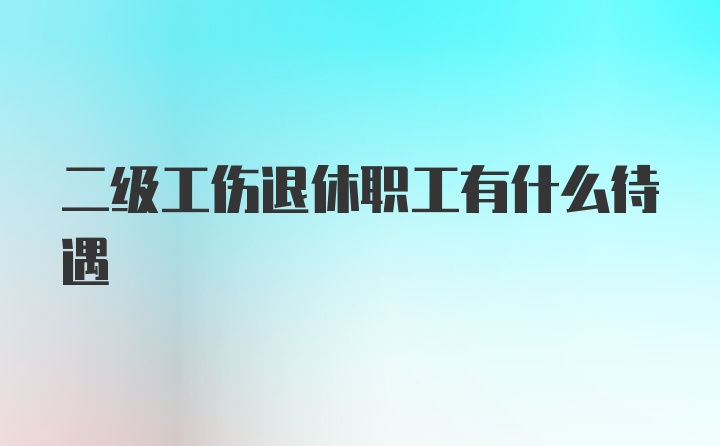 二级工伤退休职工有什么待遇